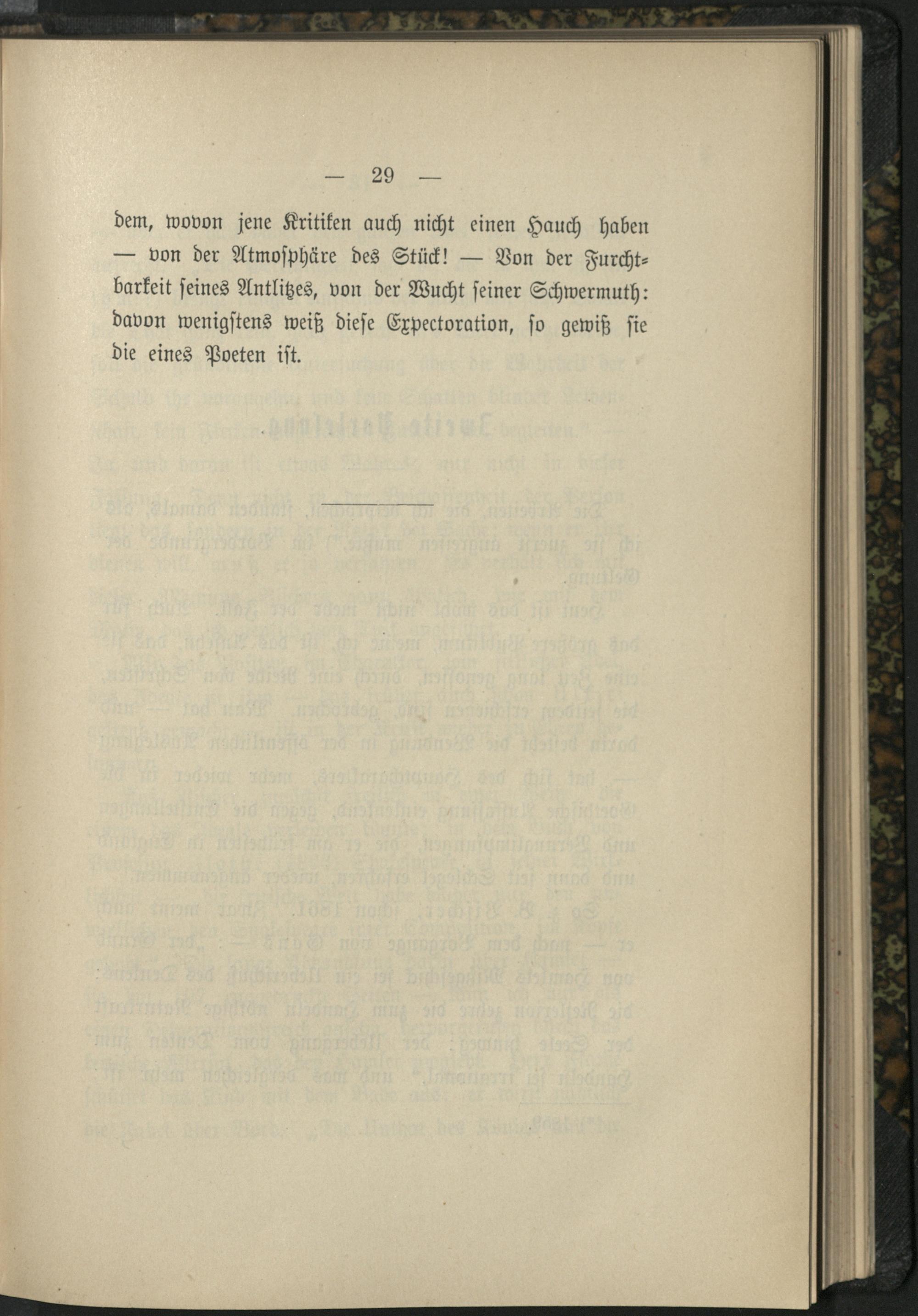 — 29 —

dem, wovon jene Kritiken auch nicht einen Hauch haben — von der Atmosphäre des Stück! — Von der Furchtbarkeit seines Antlitzes, von der Wucht seiner Schwermuth: davon wenigstens weiß diese Expectoration, so gewiß sie die eines Poeten ist.